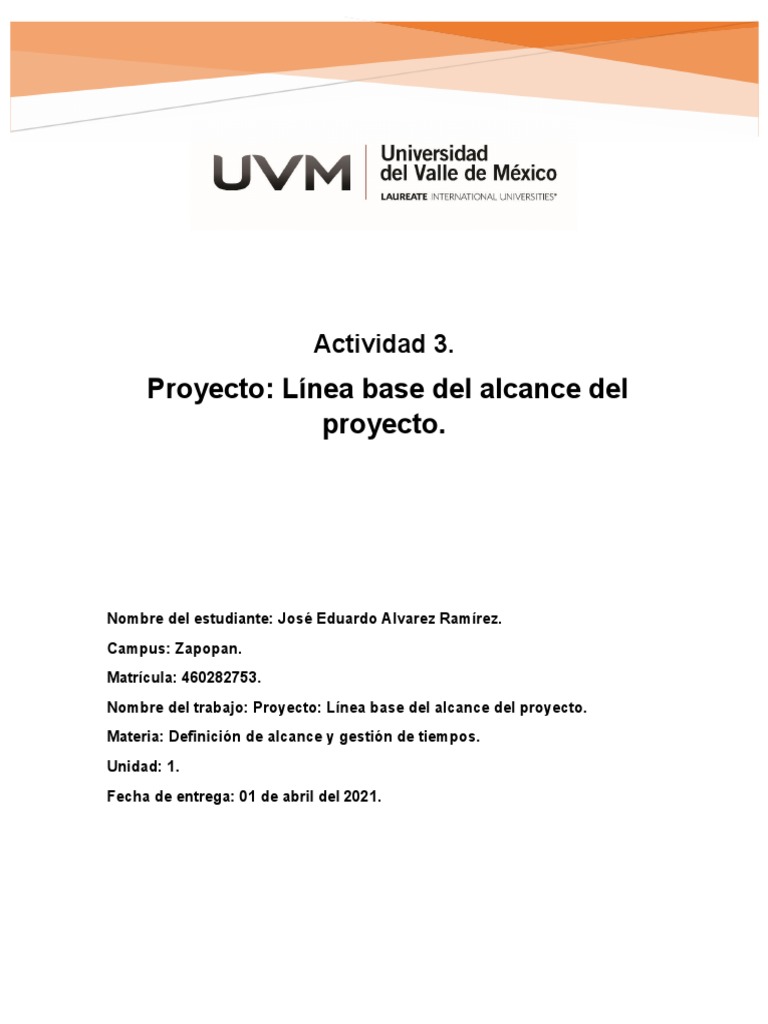 UVM Universidad del Valle de México
LAUREATE INTERNATIONAL UNIVERSITIES®

Actividad 3.

Proyecto: Línea base del alcance del proyecto.

Nombre del estudiante: José Eduardo Alvarez Ramírez.

Campus: Zapopan.

Matrícula: 460282753.

Nombre del trabajo: Proyecto: Línea base del alcance del proyecto.

Materia: Definición de alcance y gestión de tiempos.

Unidad: 1.

Fecha de entrega: 01 de abril del 2021.